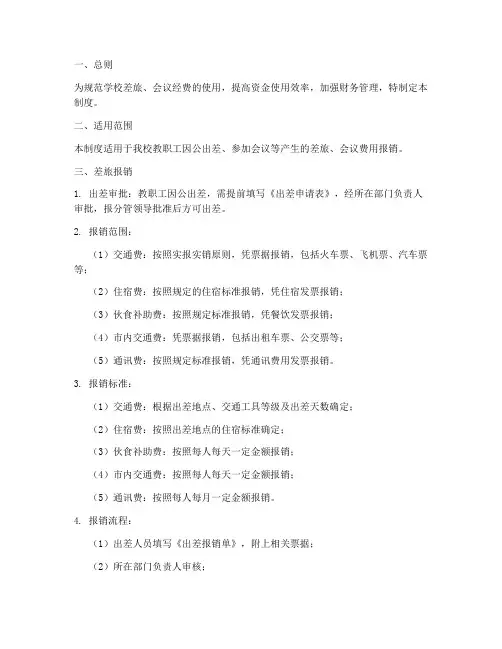 一、总则

为规范学校差旅、会议经费的使用，提高资金使用效率，加强财务管理，特制定本制度。

二、适用范围

本制度适用于我校教职工因公出差、参加会议等产生的差旅、会议费用报销。

三、差旅报销

1. 出差审批：教职工因公出差，需提前填写《出差申请表》，经所在部门负责人审批，报分管领导批准后方可出差。

2. 报销范围：

（1）交通费：按照实报实销原则，凭票据报销，包括火车票、飞机票、汽车票等；

（2）住宿费：按照规定的住宿标准报销，凭住宿发票报销；

（3）伙食补助费：按照规定标准报销，凭餐饮发票报销；

（4）市内交通费：凭票据报销，包括出租车票、公交票等；

（5）通讯费：按照规定标准报销，凭通讯费用发票报销。

3. 报销标准：

（1）交通费：根据出差地点、交通工具等级及出差天数确定；

（2）住宿费：按照出差地点的住宿标准确定；

（3）伙食补助费：按照每人每天一定金额报销；

（4）市内交通费：按照每人每天一定金额报销；

（5）通讯费：按照每人每月一定金额报销。

4. 报销流程：

（1）出差人员填写《出差报销单》，附上相关票据；

（2）所在部门负责人审核；